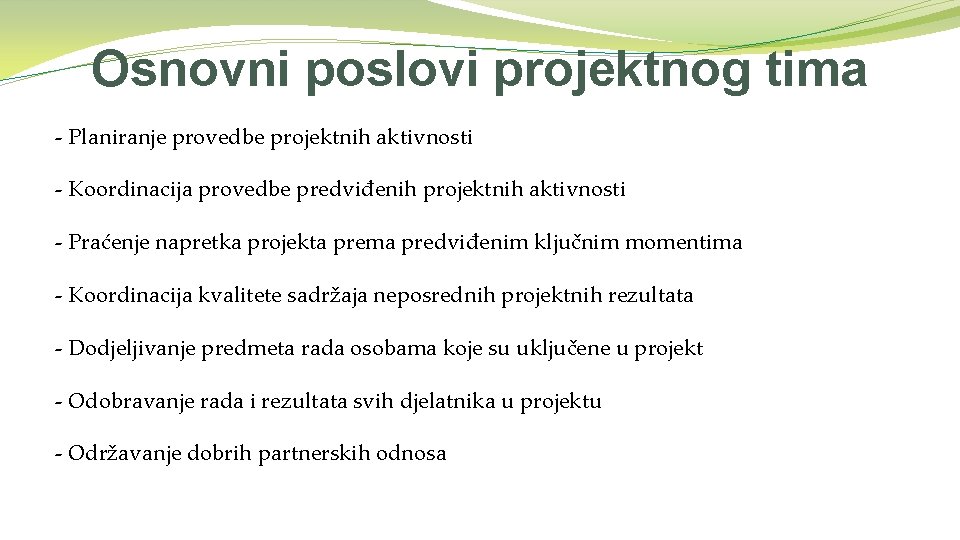 Osnovni poslovi projektnog tima

- Planiranje provedbe projektnih aktivnosti

- Koordinacija provedbe predviđenih projektnih aktivnosti

- Praćenje napretka projekta prema predviđenim ključnim momentima

- Koordinacija kvalitete sadržaja neposrednih projektnih rezultata

- Dodjeljivanje predmeta rada osobama koje su uključene u projekt

- Odobravanje rada i rezultata svih djelatnika u projektu

- Održavanje dobrih partnerskih odnosa